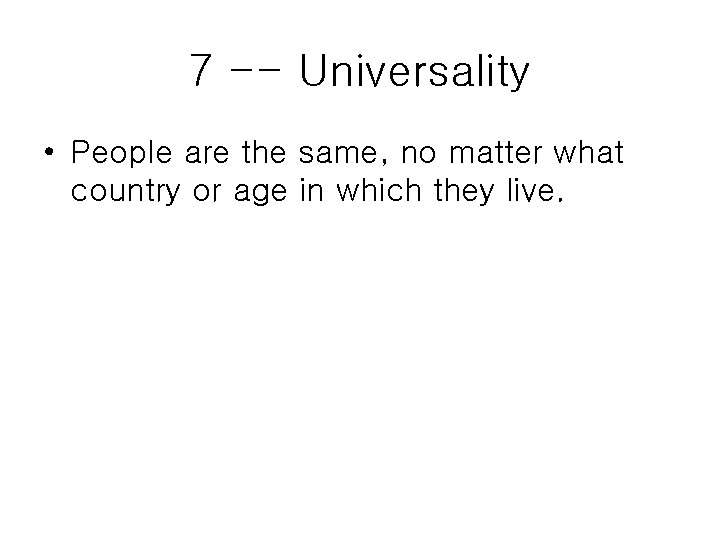 7 -- Universality

• People are the same, no matter what country or age in which they live.